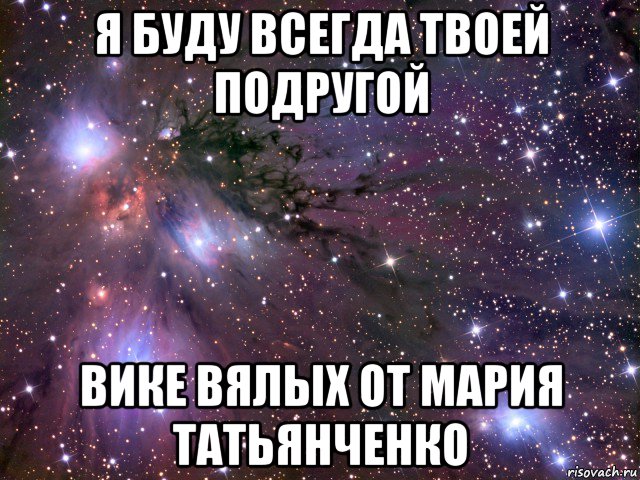 Я БУДУ ВСЕГДА ТВОЕЙ ПОДРУГОЙ

ВИКЕ ВЯЛЫХ ОТ МАРИЯ ТАТЬЯНЧЕНКО

risovach.ru